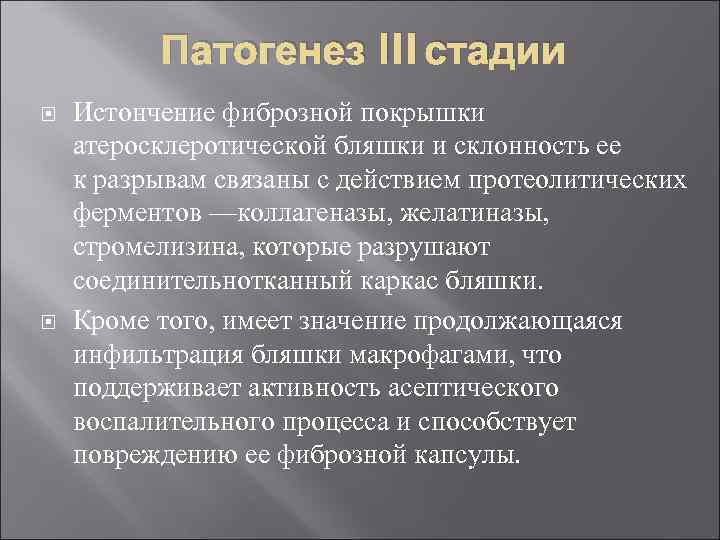 Патогенез III стадии

Истончение фиброзной покрышки атеросклеротической бляшки и склонность ее к разрывам связаны с действием протеолитических ферментов —коллагеназы, желатиназы, стромелизина, которые разрушают соединительнотканный каркас бляшки.

Кроме того, имеет значение продолжающаяся инфильтрация бляшки макрофагами, что поддерживает активность асептического воспалительного процесса и способствует повреждению ее фиброзной капсулы.